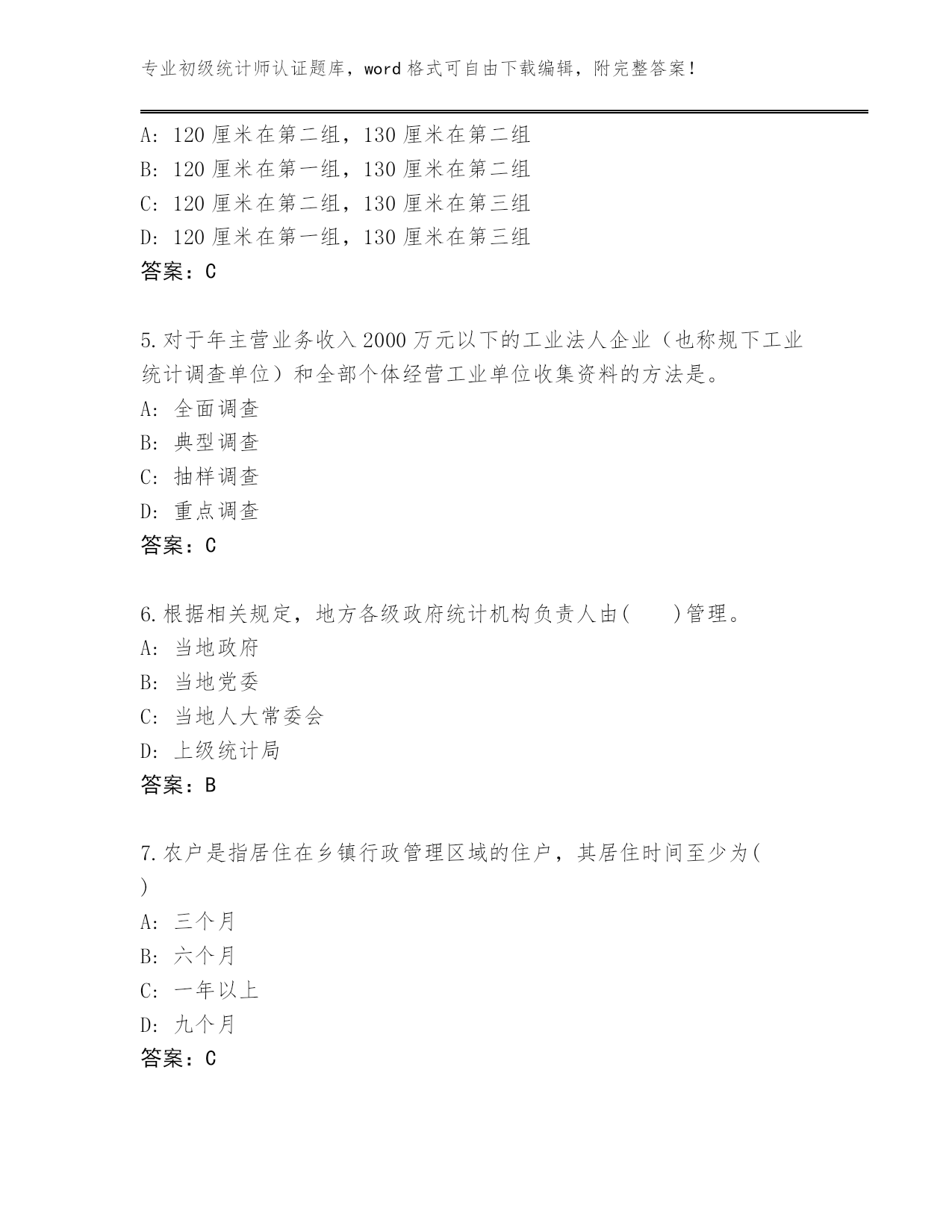 专业初级统计师认证题库，word 格式可自由下载编辑，附完整答案！

A: 120 厘米在第二组，130 厘米在第二组
B: 120 厘米在第一组，130 厘米在第二组
C: 120 厘米在第二组，130 厘米在第三组
D: 120 厘米在第一组，130 厘米在第三组
答案：C

5.对于年主营业务收入 2000 万元以下的工业法人企业（也称规下工业统计调查单位）和全部个体经营工业单位收集资料的方法是。
A: 全面调查
B: 典型调查
C: 抽样调查
D: 重点调查
答案：C

6.根据相关规定，地方各级政府统计机构负责人由(　　)管理。
A: 当地政府
B: 当地党委
C: 当地人大常委会
D: 上级统计局
答案：B

7.农户是指居住在乡镇行政管理区域的住户，其居住时间至少为(
)
A: 三个月
B: 六个月
C: 一年以上
D: 九个月
答案：C